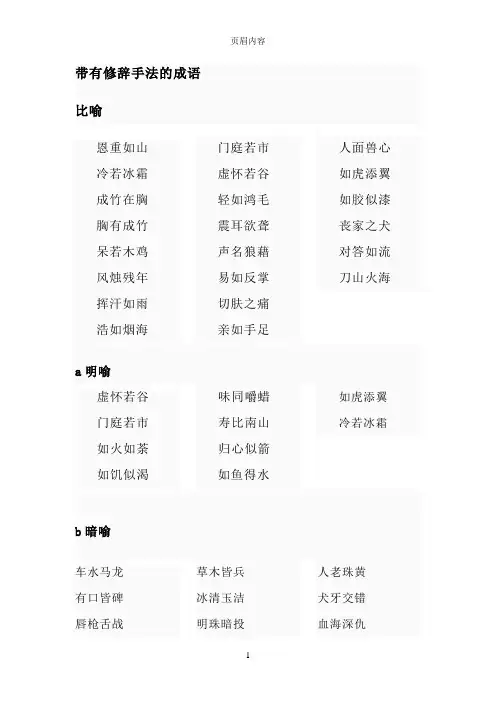 页眉内容

带有修辞手法的成语

比喻

恩重如山
冷若冰霜
成竹在胸
胸有成竹
呆若木鸡
风烛残年
挥汗如雨
浩如烟海

门庭若市
虚怀若谷
轻如鸿毛
震耳欲聋
声名狼藉
易如反掌
切肤之痛
亲如手足

人面兽心
如虎添翼
如胶似漆
丧家之犬
对答如流
刀山火海

a 明喻

虚怀若谷
门庭若市
如火如荼
如饥似渴

味同嚼蜡
寿比南山
归心似箭
如鱼得水

如虎添翼
冷若冰霜

b 暗喻

车水马龙
有口皆碑
唇枪舌战

草木皆兵
冰清玉洁
明珠暗投

人老珠黄
犬牙交错
血海深仇

1